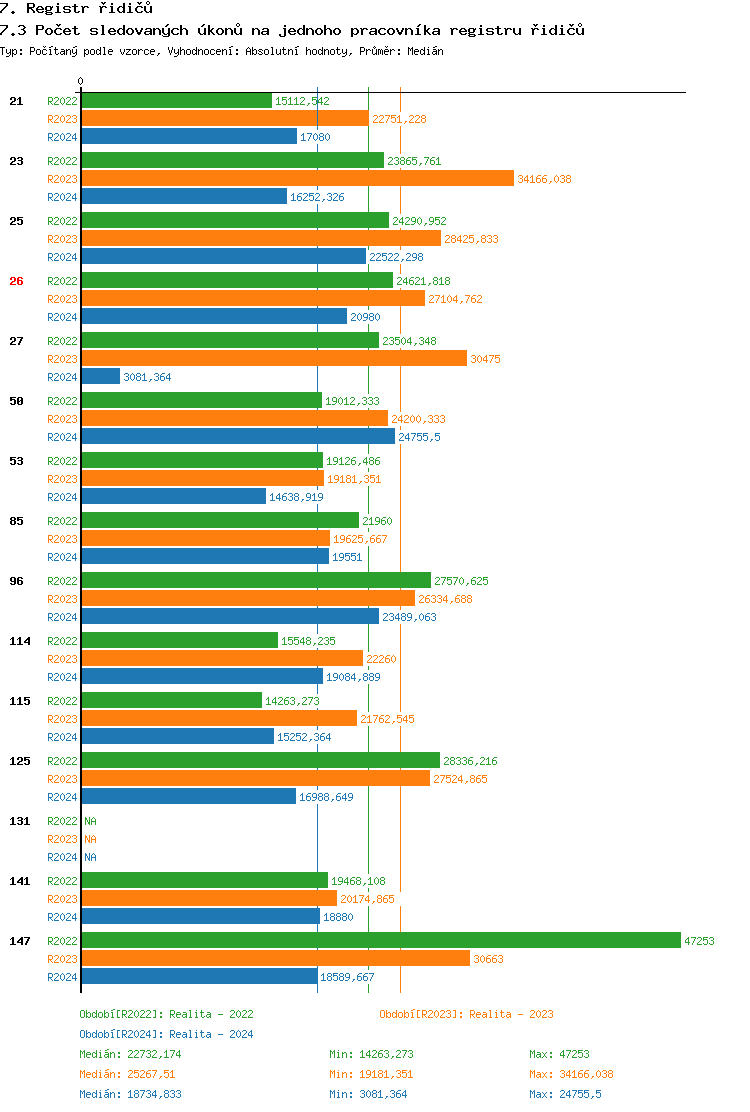 7. Registr řidičů

7.3 Počet sledovaných úkonů na jednoho pracovníka registru řidičů

Typ: Počítaný podle vzorce, Vyhodnocení: Absolutní hodnoty, Průměr: Medián

0

21 R2022 15112,542
R2023 22751,228
R2024 17080

23 R2022 23865,761
R2023 34166,038
R2024 16252,326

25 R2022 24290,952
R2023 28425,833
R2024 22522,298

26 R2022 24621,818
R2023 27104,762
R2024 20980

27 R2022 23504,348
R2023 30475
R2024 3081,364

50 R2022 19012,333
R2023 24200,333
R2024 24755,5

53 R2022 19126,486
R2023 19181,351
R2024 14638,919

85 R2022 21960
R2023 19625,667
R2024 19551

96 R2022 27570,625
R2023 26334,688
R2024 23489,063

114 R2022 15548,235
R2023 22260
R2024 19084,889

115 R2022 14263,273
R2023 21762,545
R2024 15252,364

125 R2022 28336,216
R2023 27524,865
R2024 16988,649

131 R2022 NA
R2023 NA
R2024 NA

141 R2022 19468,108
R2023 20174,865
R2024 18880

147 R2022 47253
R2023 30663
R2024 18589,667

Období[R2022]: Realita - 2022
Období[R2023]: Realita - 2023
Období[R2024]: Realita - 2024

Medián: 22732,174 Min: 14263,273 Max: 47253
Medián: 25267,51 Min: 19181,351 Max: 34166,038
Medián: 18734,833 Min: 3081,364 Max: 24755,5